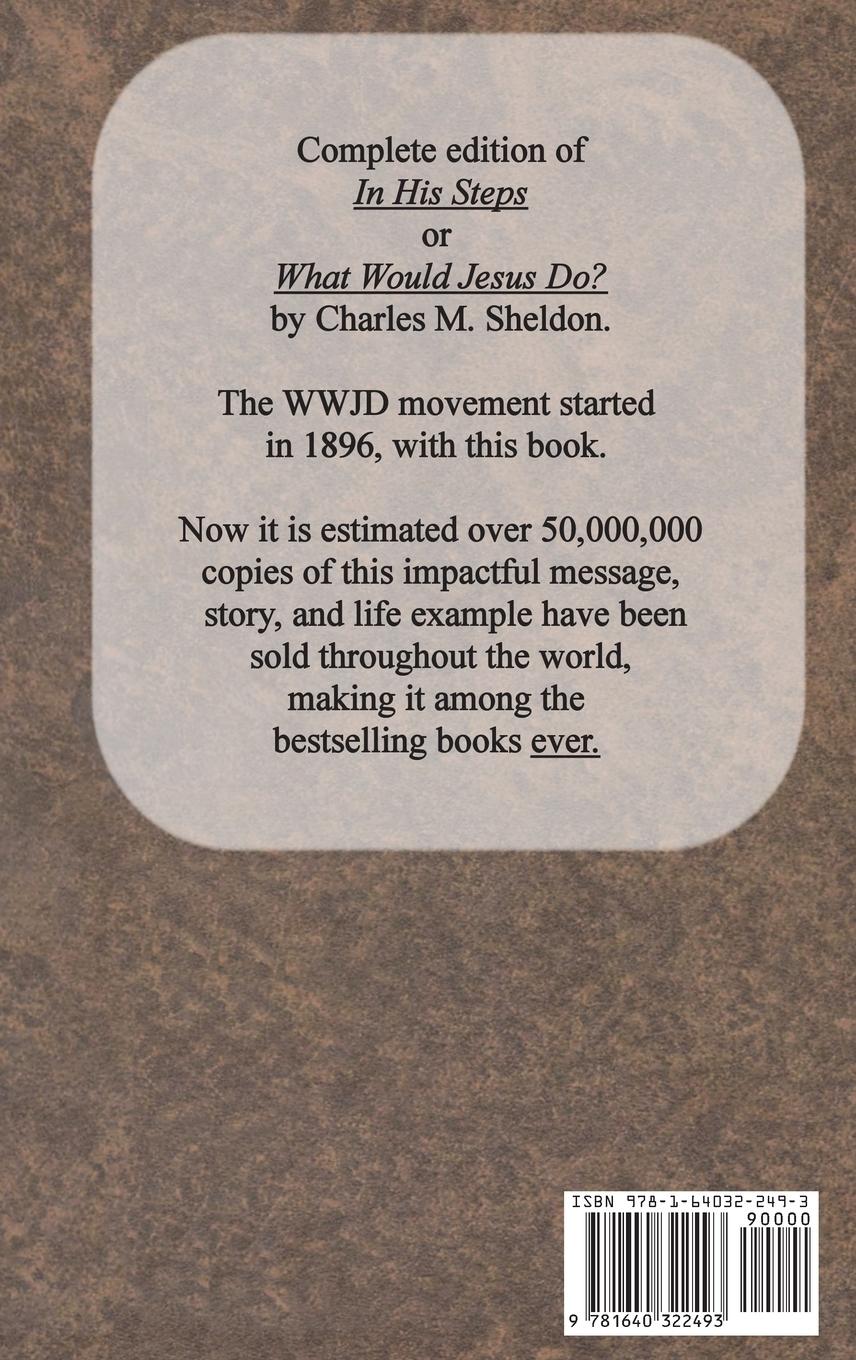 Complete edition of
In His Steps
or
What Would Jesus Do?
by Charles M. Sheldon.

The WWJD movement started in 1896, with this book.

Now it is estimated over 50,000,000 copies of this impactful message, story, and life example have been sold throughout the world, making it among the bestselling books ever.

ISBN 978-1-64032-249-3
90000
9 781640 322493